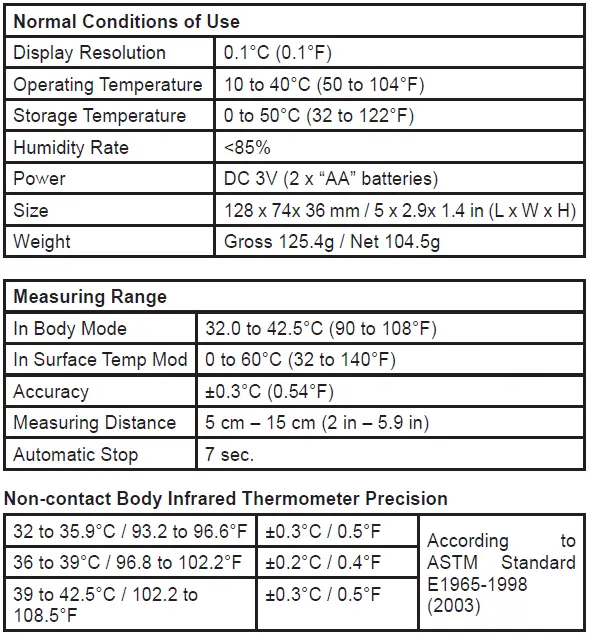 | Normal Conditions of Use | |
|---|---|
| Display Resolution | 0.1°C (0.1°F) |
| Operating Temperature | 10 to 40°C (50 to 104°F) |
| Storage Temperature | 0 to 50°C (32 to 122°F) |
| Humidity Rate | <85% |
| Power | DC 3V (2 x “AA” batteries) |
| Size | 128 x 74x 36 mm / 5 x 2.9x 1.4 in (L x W x H) |
| Weight | Gross 125.4g / Net 104.5g |

| Measuring Range | |
|---|---|
| In Body Mode | 32.0 to 42.5°C (90 to 108°F) |
| In Surface Temp Mod | 0 to 60°C (32 to 140°F) |
| Accuracy | ±0.3°C (0.54°F) |
| Measuring Distance | 5 cm – 15 cm (2 in – 5.9 in) |
| Automatic Stop | 7 sec. |

Non-contact Body Infrared Thermometer Precision

| | | |
|---|---|---|
| 32 to 35.9°C / 93.2 to 96.6°F | ±0.3°C / 0.5°F | According to ASTM Standard E1965-1998 (2003) |
| 36 to 39°C / 96.8 to 102.2°F | ±0.2°C / 0.4°F | |
| 39 to 42.5°C / 102.2 to 108.5°F | ±0.3°C / 0.5°F | |